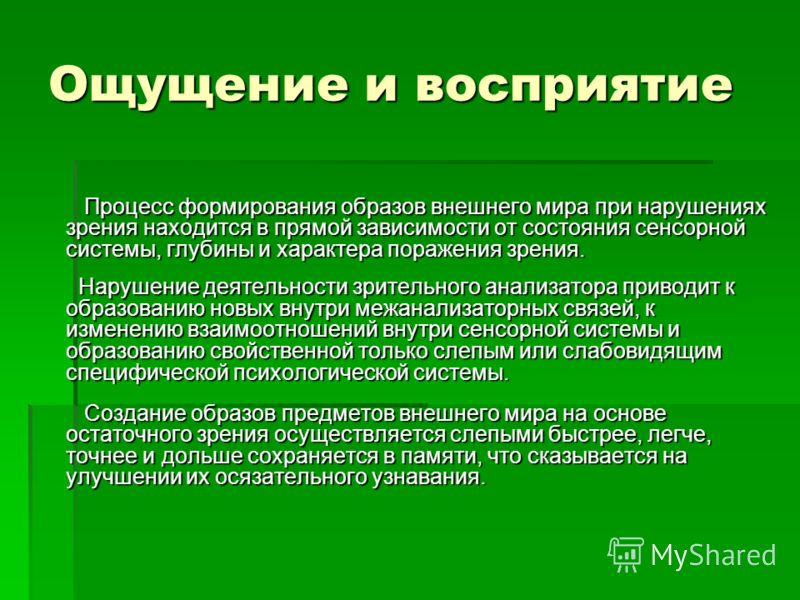 Ощущение и восприятие

Процесс формирования образов внешнего мира при нарушениях зрения находится в прямой зависимости от состояния сенсорной системы, глубины и характера поражения зрения.

Нарушение деятельности зрительного анализатора приводит к образованию новых внутри межанализаторных связей, к изменению взаимоотношений внутри сенсорной системы и образованию свойственной только слепым или слабовидящим специфической психологической системы.

Создание образов предметов внешнего мира на основе остаточного зрения осуществляется слепыми быстрее, легче, точнее и дольше сохраняется в памяти, что сказывается на улучшении их осязательного узнавания.

MyShared